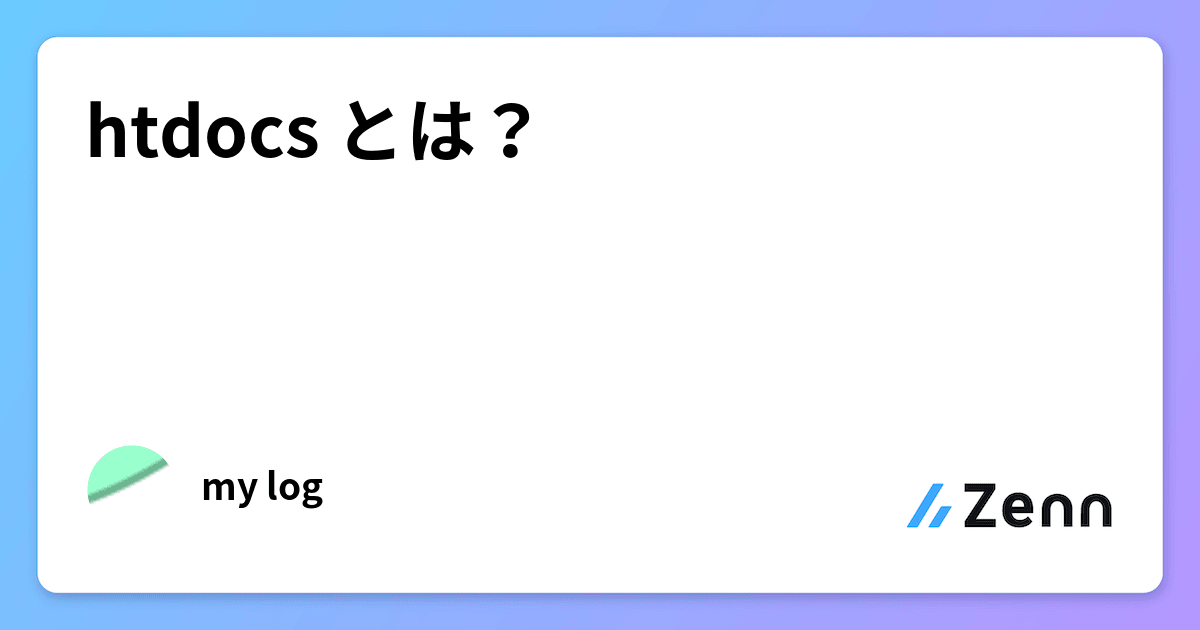 htdocs とは？

my log

Zenn